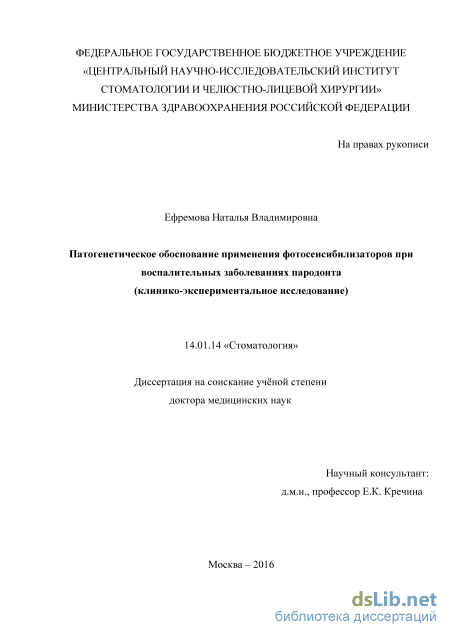 ФЕДЕРАЛЬНОЕ ГОСУДАРСТВЕННОЕ БЮДЖЕТНОЕ УЧРЕЖДЕНИЕ «ЦЕНТРАЛЬНЫЙ НАУЧНО-ИССЛЕДОВАТЕЛЬСКИЙ ИНСТИТУТ СТОМАТОЛОГИИ И ЧЕЛЮСТНО-ЛИЦЕВОЙ ХИРУРГИИ» МИНИСТЕРСТВА ЗДРАВООХРАНЕНИЯ РОССИЙСКОЙ ФЕДЕРАЦИИ

На правах рукописи

Ефремова Наталья Владимировна

Патогенетическое обоснование применения фотосенсибилизаторов при воспалительных заболеваниях пародонта (клинико-экспериментальное исследование)

14.01.14 «Стоматология»

Диссертация на соискание учёной степени доктора медицинских наук

Научный консультант: д.м.н., профессор Е.К. Кречина

Москва – 2016

dsLib.net
библиотека диссертаций